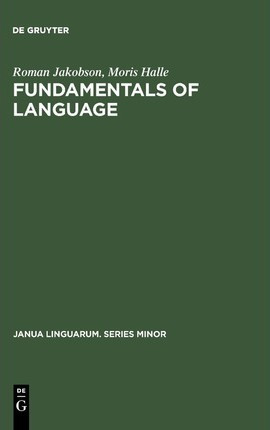 DE GRUYTER

Roman Jakobson, Moris Halle

FUNDAMENTALS OF LANGUAGE

JANUA LINGUARUM. SERIES MINOR

DE
G